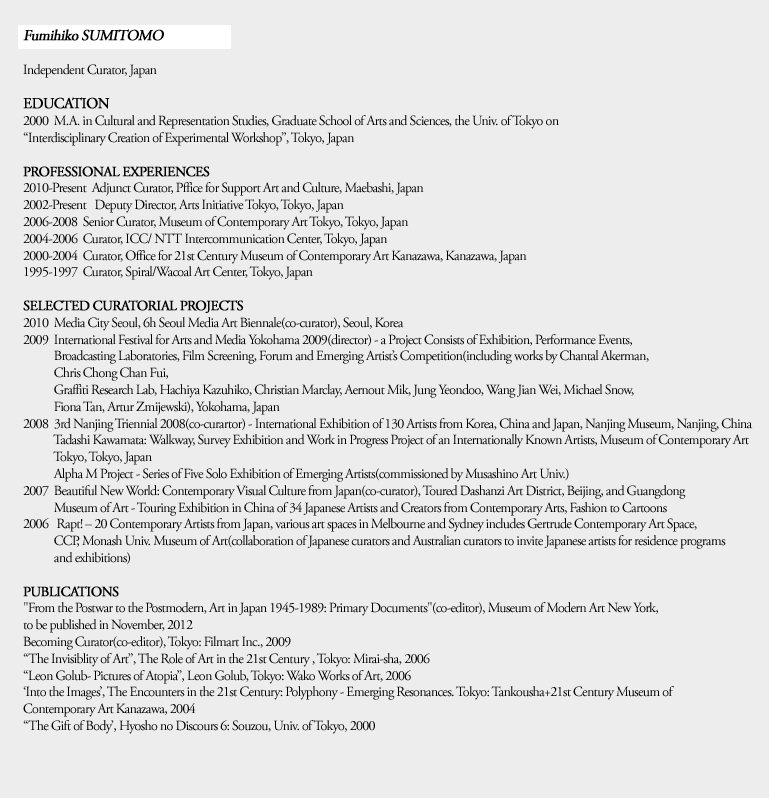 Fumihiko SUMITOMO

Independent Curator, Japan

EDUCATION
2000 M.A. in Cultural and Representation Studies, Graduate School of Arts and Sciences, the Univ. of Tokyo on "Interdisciplinary Creation of Experimental Workshop", Tokyo, Japan

PROFESSIONAL EXPERIENCES
2010-Present Adjunct Curator, Pffice for Support Art and Culture, Maebashi, Japan
2002-Present Deputy Director, Arts Initiative Tokyo, Tokyo, Japan
2006-2008 Senior Curator, Museum of Contemporary Art Tokyo, Tokyo, Japan
2004-2006 Curator, ICC/ NTT Intercommunication Center, Tokyo, Japan
2000-2004 Curator, Office for 21st Century Museum of Contemporary Art Kanazawa, Kanazawa, Japan
1995-1997 Curator, Spiral/Wacoal Art Center, Tokyo, Japan

SELECTED CURATORIAL PROJECTS
2010 Media City Seoul, 6h Seoul Media Art Biennale(co-curator), Seoul, Korea
2009 International Festival for Arts and Media Yokohama 2009(director) - a Project Consists of Exhibition, Performance Events, Broadcasting Laboratories, Film Screening, Forum and Emerging Artist's Competition(including works by Chantal Akerman, Chris Chong Chan Fui, Graffiti Research Lab, Hachiya Kazuhiko, Christian Marclay, Aernout Mik, Jung Yeondoo, Wang Jian Wei, Michael Snow, Fiona Tan, Artur Zmijewski), Yokohama, Japan
2008 3rd Nanjing Triennial 2008(co-curartor) - International Exhibition of 130 Artists from Korea, China and Japan, Nanjing Museum, Nanjing, China
Tadashi Kawamata: Walkway, Survey Exhibition and Work in Progress Project of an Internationally Known Artists, Museum of Contemporary Art Tokyo, Tokyo, Japan
Alpha M Project - Series of Five Solo Exhibition of Emerging Artists(commissioned by Musashino Art Univ.)
2007 Beautiful New World: Contemporary Visual Culture from Japan(co-curator), Toured Dashanzi Art District, Beijing, and Guangdong
Museum of Art - Touring Exhibition in China of 34 Japanese Artists and Creators from Contemporary Arts, Fashion to Cartoons
2006 Rapt! – 20 Contemporary Artists from Japan, various art spaces in Melbourne and Sydney includes Gertrude Contemporary Art Space, CCP, Monash Univ. Museum of Art(collaboration of Japanese curators and Australian curators to invite Japanese artists for residence programs and exhibitions)

PUBLICATIONS
"From the Postwar to the Postmodern, Art in Japan 1945-1989: Primary Documents"(co-editor), Museum of Modern Art New York, to be published in November, 2012
Becoming Curator(co-editor), Tokyo: Filmart Inc., 2009
"The Invisiblity of Art", The Role of Art in the 21st Century , Tokyo: Mirai-sha, 2006
"Leon Golub- Pictures of Atopia", Leon Golub, Tokyo: Wako Works of Art, 2006
'Into the Images', The Encounters in the 21st Century: Polyphony - Emerging Resonances. Tokyo: Tankousha+21st Century Museum of Contemporary Art Kanazawa, 2004
"The Gift of Body', Hyosho no Discours 6: Souzou, Univ. of Tokyo, 2000